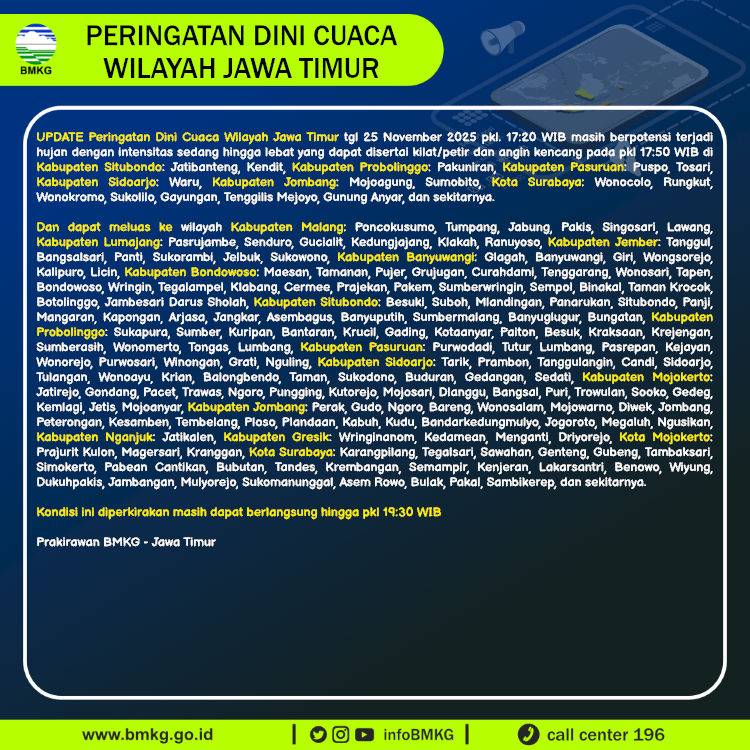 BMKG

PERINGATAN DINI CUACA
WILAYAH JAWA TIMUR

UPDATE Peringatan Dini Cuaca Wilayah Jawa Timur tgl 25 November 2025 pkl. 17:20 WIB masih berpotensi terjadi hujan dengan intensitas sedang hingga lebat yang dapat disertai kilat/petir dan angin kencang pada pkl 17:50 WIB di Kabupaten Situbondo: Jatibanteng, Kendit, Kabupaten Probolinggo: Pakuniran, Kabupaten Pasuruan: Puspo, Tosari, Kabupaten Sidoarjo: Waru, Kabupaten Jombang: Mojoagung, Sumobito, Kota Surabaya: Wonocolo, Rungkut, Wonokromo, Sukolilo, Gayungan, Tenggilis Mejoyo, Gunung Anyar, dan sekitarnya.

Dan dapat meluas ke wilayah Kabupaten Malang: Poncokusumo, Tumpang, Jabung, Pakis, Singosari, Lawang, Kabupaten Lumajang: Pasrujambe, Senduro, Gucialit, Kedungjajang, Klakah, Ranuyoso, Kabupaten Jember: Tanggul, Bangsalsari, Panti, Sukorambi, Jelbuk, Sukowono, Kabupaten Banyuwangi: Glagah, Banyuwangi, Giri, Wongsorejo, Kalipuro, Licin, Kabupaten Bondowoso: Maesan, Tamanan, Pujer, Grujugan, Curahdami, Tenggarang, Wonosari, Tapen, Bondowoso, Wringin, Tegalampel, Klabang, Cermee, Prajekan, Pakem, Sumberwringin, Sempol, Binakal, Taman Krocok, Botolinggo, Jambesari Darus Sholah, Kabupaten Situbondo: Besuki, Suboh, Mlandingan, Panarukan, Situbondo, Panji, Mangaran, Kapongan, Arjasa, Jangkar, Asembagus, Banyuputih, Sumbermalang, Banyuglugur, Bungatan, Kabupaten Probolinggo: Sukapura, Sumber, Kuripan, Bantaran, Krucil, Gading, Kotaanyar, Paiton, Besuk, Kraksaan, Krejengan, Sumberasih, Wonomerto, Tongas, Lumbang, Kabupaten Pasuruan: Purwodadi, Tutur, Lumbang, Pasrepan, Kejayan, Wonorejo, Purwosari, Winongan, Grati, Nguling, Kabupaten Sidoarjo: Tarik, Prambon, Tanggulangin, Candi, Sidoarjo, Tulangan, Wonoayu, Krian, Balongbendo, Taman, Sukodono, Buduran, Gedangan, Sedati, Kabupaten Mojokerto: Jatirejo, Gondang, Pacet, Trawas, Ngoro, Pungging, Kutorejo, Mojosari, Dlanggu, Bangsal, Puri, Trowulan, Sooko, Gedeg, Kemlagi, Jetis, Mojoanyar, Kabupaten Jombang: Perak, Gudo, Ngoro, Bareng, Wonosalam, Mojowarno, Diwek, Jombang, Peterongan, Kesamben, Tembelang, Ploso, Plandaan, Kabuh, Kudu, Bandarkedungmulyo, Jogoroto, Megaluh, Ngusikan, Kabupaten Nganjuk: Jatikalen, Kabupaten Gresik: Wringinanom, Kedamean, Menganti, Driyorejo, Kota Mojokerto: Prajurit Kulon, Magersari, Kranggan, Kota Surabaya: Karangpilang, Tegalsari, Sawahan, Genteng, Gubeng, Tambaksari, Simokerto, Pabean Cantikan, Bubutan, Tandes, Krembangan, Semampir, Kenjeran, Lakarsantri, Benowo, Wiyung, Dukuhpakis, Jambangan, Mulyorejo, Sukomanunggal, Asem Rowo, Bulak, Pakal, Sambikerep, dan sekitarnya.

Kondisi ini diperkirakan masih dapat berlangsung hingga pkl 19:30 WIB

Prakirawan BMKG - Jawa Timur

www.bmkg.go.id | infoBMKG | call center 196